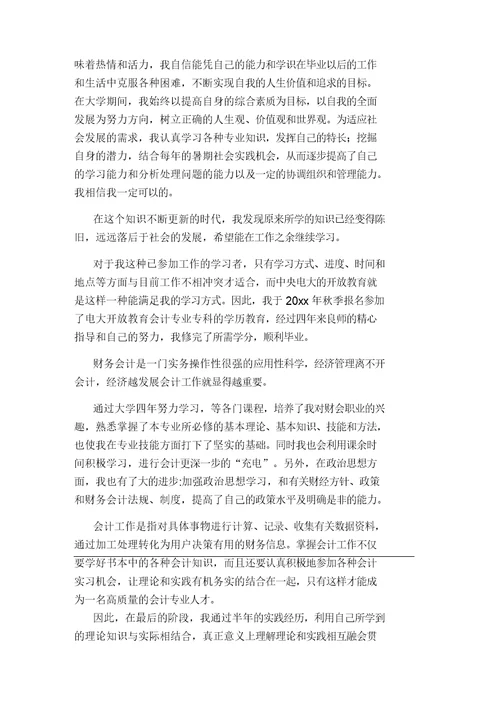 味着热情和活力，我自信能凭自己的能力和学识在毕业以后的工作和生活中克服各种困难，不断实现自我的人生价值和追求的目标。在大学期间，我始终以提高自身的综合素质为目标，以自我的全面发展为努力方向，树立正确的人生观、价值观和世界观。为适应社会发展的需求，我认真学习各种专业知识，发挥自己的特长；挖掘自身的潜力，结合每年的暑期社会实践机会，从而逐步提高了自己的学习能力和分析处理问题的能力以及一定的协调组织和管理能力。我相信我一定可以的。

在这个知识不断更新的时代，我发现原来所学的知识已经变得陈旧，远远落后于社会的发展，希望能在工作之余继续学习。

对于我这种已参加工作的学习者，只有学习方式、进度、时间和地点等方面与目前工作不相冲突才适合，而中央电大的开放教育就是这样一种能满足我的学习方式。因此，我于 20xx 年秋季报名参加了电大开放教育会计专业专科的学历教育，经过四年来良师的精心指导和自己的努力，我修完了所需学分，顺利毕业。

财务会计是一门实务操作性很强的应用性科学，经济管理离不开会计，经济越发展会计工作就显得越重要。

通过大学四年努力学习，等各门课程，培养了我对财会职业的兴趣，熟悉掌握了本专业所必修的基本理论、基本知识、技能和方法，也使我在专业技能方面打下了坚实的基础。同时我也会利用课余时间积极学习，进行会计更深一步的“充电”。另外，在政治思想方面，我也有了大的进步;加强政治思想学习，和有关财经方针、政策和财务会计法规、制度，提高了自己的政策水平及明确是非的能力。

会计工作是指对具体事物进行计算、记录、收集有关数据资料，通过加工处理转化为用户决策有用的财务信息。掌握会计工作不仅要学好书本中的各种会计知识，而且还要认真积极地参加各种会计实习机会，让理论和实践有机务实的结合在一起，只有这样才能成为一名高质量的会计专业人才。

因此，在最后的阶段，我通过半年的实践经历，利用自己所学到的理论知识与实际相结合，真正意义上理解理论和实践相互融会贯